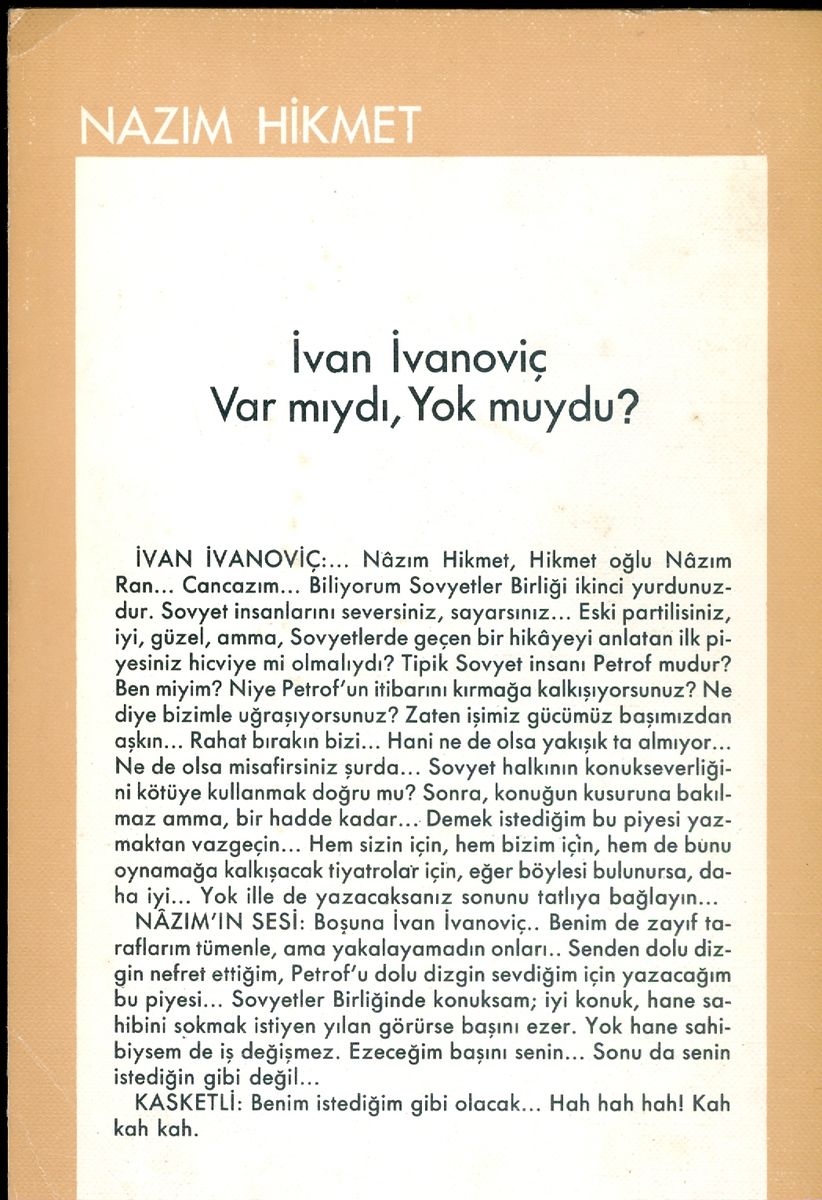 NAZIM HİKMET

İvan İvanoviç
Var mıydı, Yok muydu?

İVAN İVANOVİÇ:... Nâzım Hikmet, Hikmet oğlu Nâzım Ran... Cancazım... Biliyorum Sovyetler Birliği ikinci yurdunuzdur. Sovyet insanlarını seversiniz, sayarsınız... Eski partilisiniz, iyi, güzel, amma, Sovyetlerde geçen bir hikâyeyi anlatan ilk piyesiniz hicviye mi olmalıydı? Tipik Sovyet insanı Petrof mudur? Ben miyim? Niye Petrof'un itibarını kırmağa kalkışıyorsunuz? Ne diye bizimle uğraşıyorsunuz? Zaten işimiz gücümüz başımızdan aşkın... Rahat bırakın bizi... Hani ne de olsa yakışık ta almıyor... Ne de olsa misafirsiniz şurda... Sovyet halkının konukseverliğini kötüye kullanmak doğru mu? Sonra, konuğun kusuruna bakılmaz amma, bir hadde kadar... Demek istediğim bu piyesi yazmaktan vazgeçin... Hem sizin için, hem bizim için, hem de bunu oynamağa kalkışacak tiyatrolar için, eğer böylesi bulunursa, daha iyi... Yok ille de yazacaksanız sonunu tatlıya bağlayın...
NÂZIM'IN SESİ: Boşuna İvan İvanoviç.. Benim de zayıf taraflarım tümenle, ama yakalayamadın onları.. Senden dolu dizgin nefret ettiğim, Petrof'u dolu dizgin sevdiğim için yazacağım bu piyesi... Sovyetler Birliğinde konuksam; iyi konuk, hane sahibini sokmak istiyen yılan görürse başını ezer. Yok hane sahibiysem de iş değişmez. Ezeceğim başını senin... Sonu da senin istediğin gibi değil...
KASKETLİ: Benim istediğim gibi olacak... Hah hah hah! Kah kah kah.